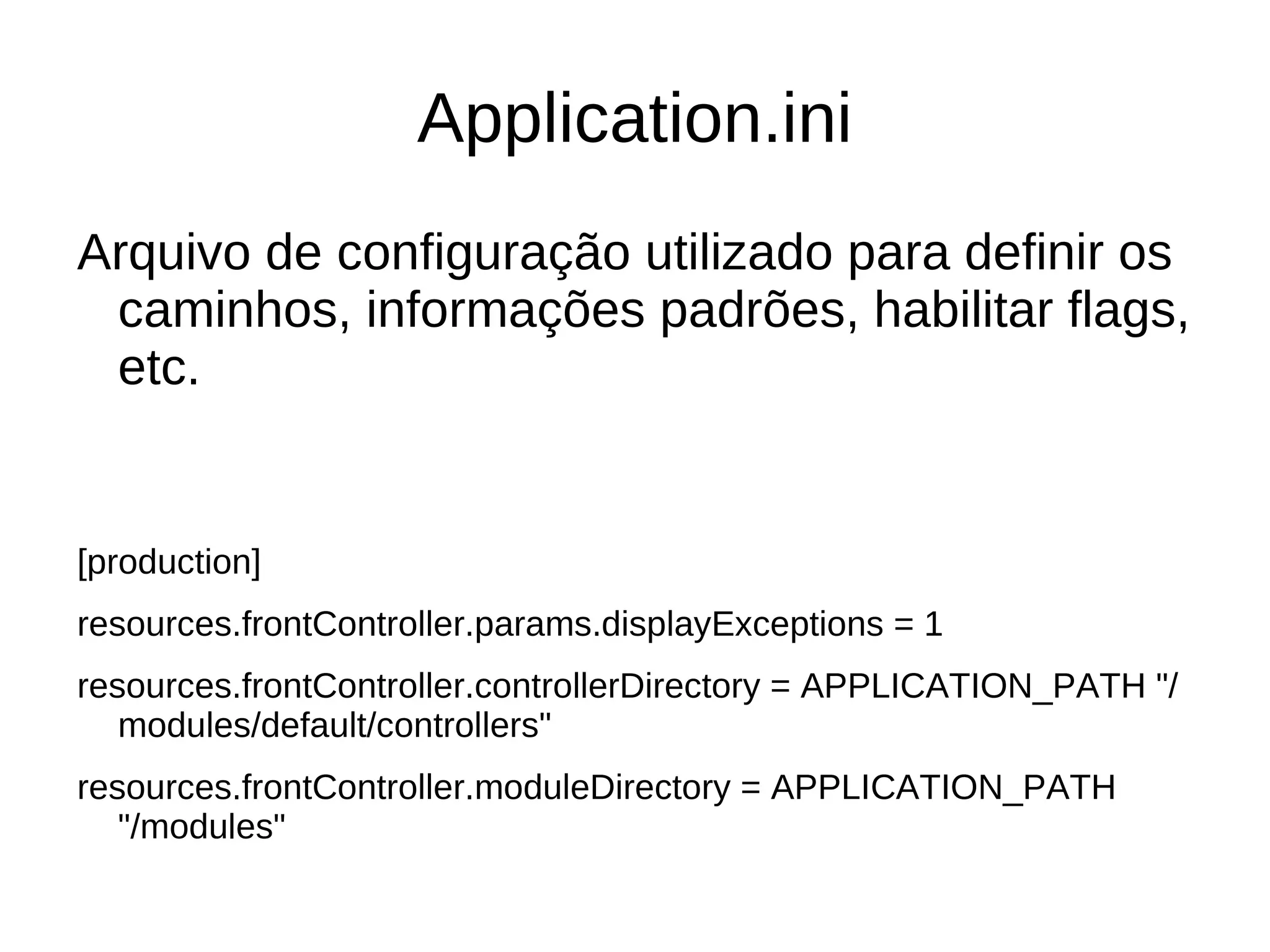 Application.ini

Arquivo de configuração utilizado para definir os caminhos, informações padrões, habilitar flags, etc.

[production]

resources.frontController.params.displayExceptions = 1

resources.frontController.controllerDirectory = APPLICATION_PATH "/modules/default/controllers"

resources.frontController.moduleDirectory = APPLICATION_PATH "/modules"